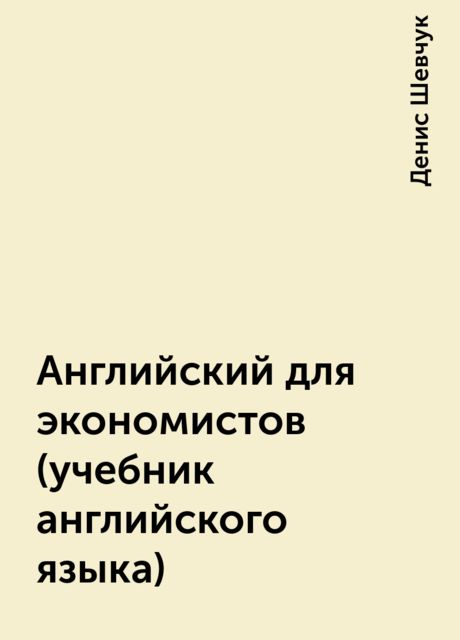 Денис Шевчук

Английский для экономистов (учебник английского языка)